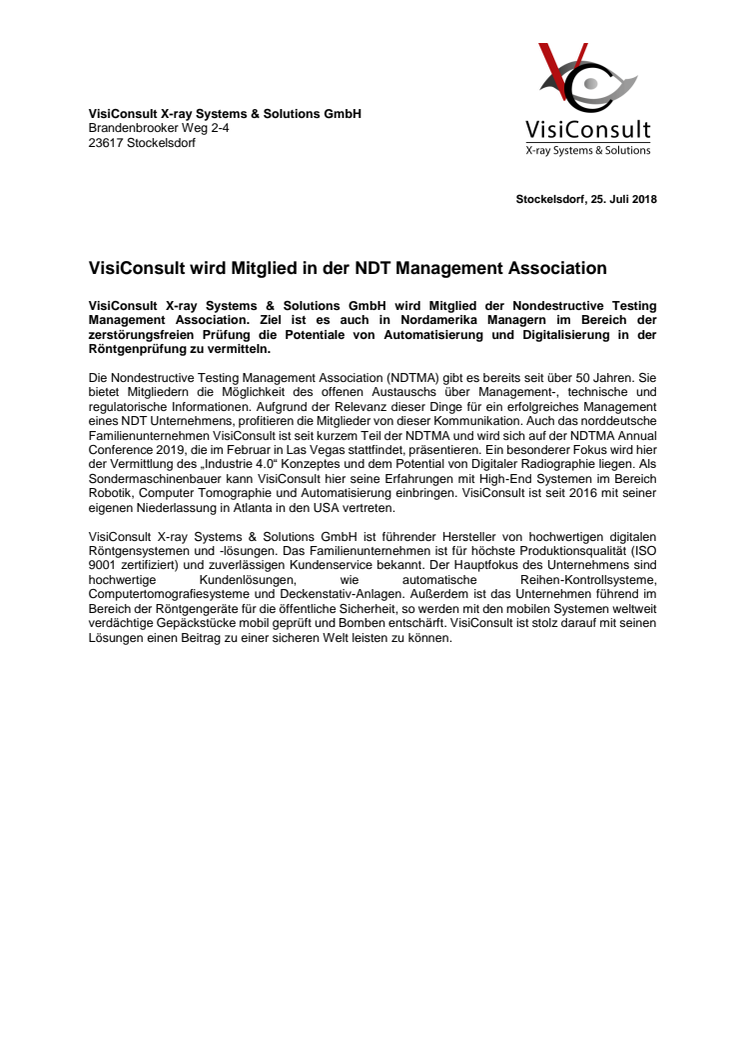 VisiConsult
X-ray Systems & Solutions

VisiConsult X-ray Systems & Solutions GmbH
Brandenbrooker Weg 2-4
23617 Stockelsdorf

Stockelsdorf, 25. Juli 2018

VisiConsult wird Mitglied in der NDT Management Association

VisiConsult X-ray Systems & Solutions GmbH wird Mitglied der Nondestructive Testing Management Association. Ziel ist es auch in Nordamerika Managern im Bereich der zerstörungsfreien Prüfung die Potentiale von Automatisierung und Digitalisierung in der Röntgenprüfung zu vermitteln.

Die Nondestructive Testing Management Association (NDTMA) gibt es bereits seit über 50 Jahren. Sie bietet Mitgliedern die Möglichkeit des offenen Austauschs über Management-, technische und regulatorische Informationen. Aufgrund der Relevanz dieser Dinge für ein erfolgreiches Management eines NDT Unternehmens, profitieren die Mitglieder von dieser Kommunikation. Auch das norddeutsche Familienunternehmen VisiConsult ist seit kurzem Teil der NDTMA und wird sich auf der NDTMA Annual Conference 2019, die im Februar in Las Vegas stattfindet, präsentieren. Ein besonderer Fokus wird hier der Vermittlung des „Industrie 4.0“ Konzeptes und dem Potential von Digitaler Radiographie liegen. Als Sondermaschinenbauer kann VisiConsult hier seine Erfahrungen mit High-End Systemen im Bereich Robotik, Computer Tomographie und Automatisierung einbringen. VisiConsult ist seit 2016 mit seiner eigenen Niederlassung in Atlanta in den USA vertreten.

VisiConsult X-ray Systems & Solutions GmbH ist führender Hersteller von hochwertigen digitalen Röntgensystemen und -lösungen. Das Familienunternehmen ist für höchste Produktionsqualität (ISO 9001 zertifiziert) und zuverlässigen Kundenservice bekannt. Der Hauptfokus des Unternehmens sind hochwertige Kundenlösungen, wie automatische Reihen-Kontrollsysteme, Computertomografiesysteme und Deckenstativ-Anlagen. Außerdem ist das Unternehmen führend im Bereich der Röntgengeräte für die öffentliche Sicherheit, so werden mit den mobilen Systemen weltweit verdächtige Gepäckstücke mobil geprüft und Bomben entschärft. VisiConsult ist stolz darauf mit seinen Lösungen einen Beitrag zu einer sicheren Welt leisten zu können.